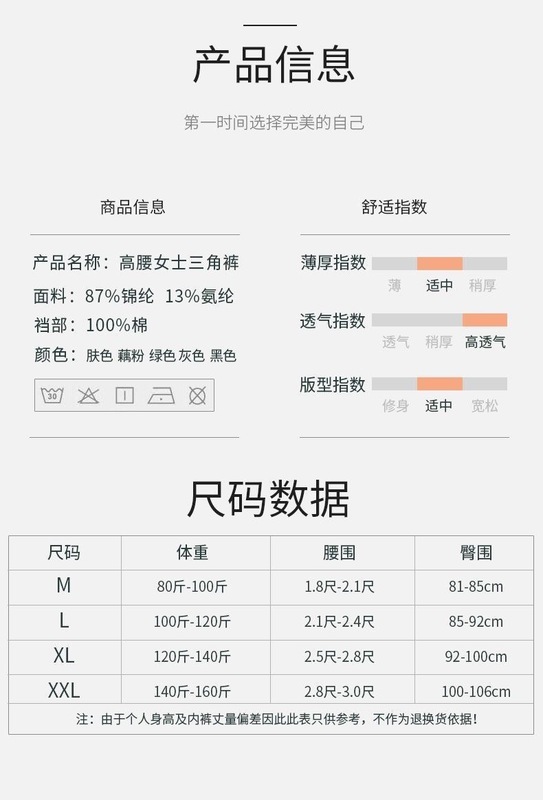 产品信息

第一时间选择完美的自己

商品信息

产品名称：高腰女士三角裤
面料：87%锦纶 13%氨纶
裆部：100%棉
颜色：肤色 藕粉 绿色 灰色 黑色

30

舒适指数

薄厚指数
薄 适中 稍厚

透气指数
透气 稍厚 高透气

版型指数
修身 适中 宽松

尺码数据

| 尺码 | 体重 | 腰围 | 臀围 |
|---|---|---|---|
| M | 80斤-100斤 | 1.8尺-2.1尺 | 81-85cm |
| L | 100斤-120斤 | 2.1尺-2.4尺 | 85-92cm |
| XL | 120斤-140斤 | 2.5尺-2.8尺 | 92-100cm |
| XXL | 140斤-160斤 | 2.8尺-3.0尺 | 100-106cm |

注：由于个人身高及内裤丈量偏差因此此表只供参考，不作为退换货依据！